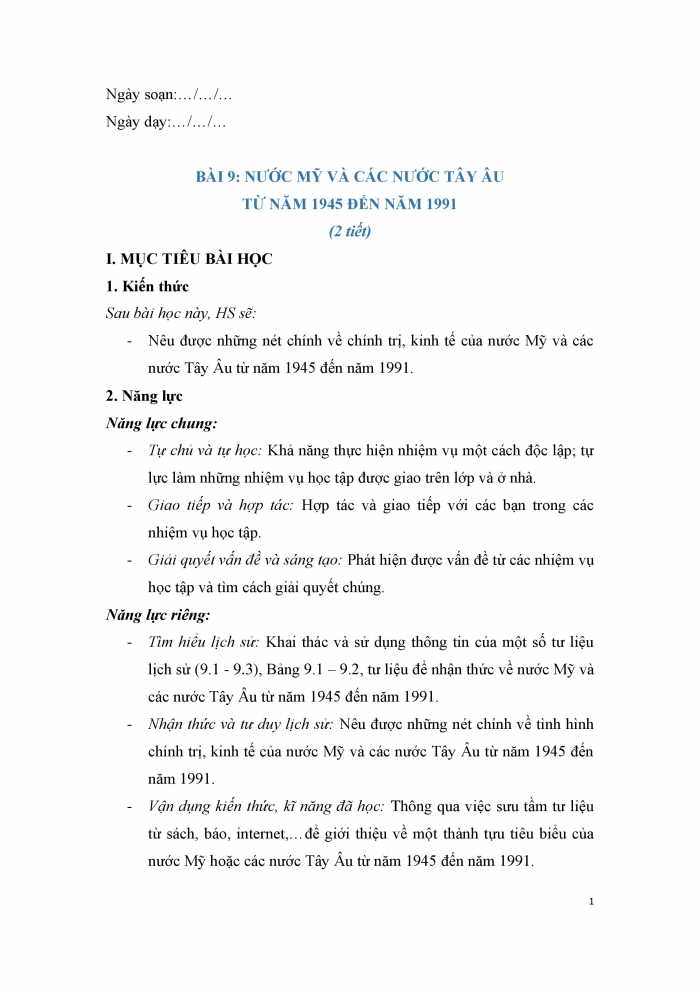 Ngày soạn:…/…/…

Ngày dạy:…/…/…

BÀI 9: NƯỚC MỸ VÀ CÁC NƯỚC TÂY ÂU
TỪ NĂM 1945 ĐẾN NĂM 1991
(2 tiết)

I. MỤC TIÊU BÀI HỌC

1. Kiến thức

Sau bài học này, HS sẽ:

- Nêu được những nét chính về chính trị, kinh tế của nước Mỹ và các nước Tây Âu từ năm 1945 đến năm 1991.

2. Năng lực

Năng lực chung:

- Tự chủ và tự học: Khả năng thực hiện nhiệm vụ một cách độc lập; tự lực làm những nhiệm vụ học tập được giao trên lớp và ở nhà.

- Giao tiếp và hợp tác: Hợp tác và giao tiếp với các bạn trong các nhiệm vụ học tập.

- Giải quyết vấn đề và sáng tạo: Phát hiện được vấn đề từ các nhiệm vụ học tập và tìm cách giải quyết chúng.

Năng lực riêng:

- Tìm hiểu lịch sử: Khai thác và sử dụng thông tin của một số tư liệu lịch sử (9.1 - 9.3), Bảng 9.1 – 9.2, tư liệu để nhận thức về nước Mỹ và các nước Tây Âu từ năm 1945 đến năm 1991.

- Nhận thức và tư duy lịch sử: Nêu được những nét chính về tình hình chính trị, kinh tế của nước Mỹ và các nước Tây Âu từ năm 1945 đến năm 1991.

- Vận dụng kiến thức, kĩ năng đã học: Thông qua việc sưu tầm tư liệu từ sách, báo, internet,…để giới thiệu về một thành tựu tiêu biểu của nước Mỹ hoặc các nước Tây Âu từ năm 1945 đến năm 1991.

1